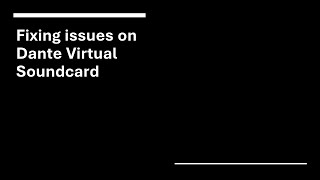 Fixing issues on Dante Virtual Soundcard